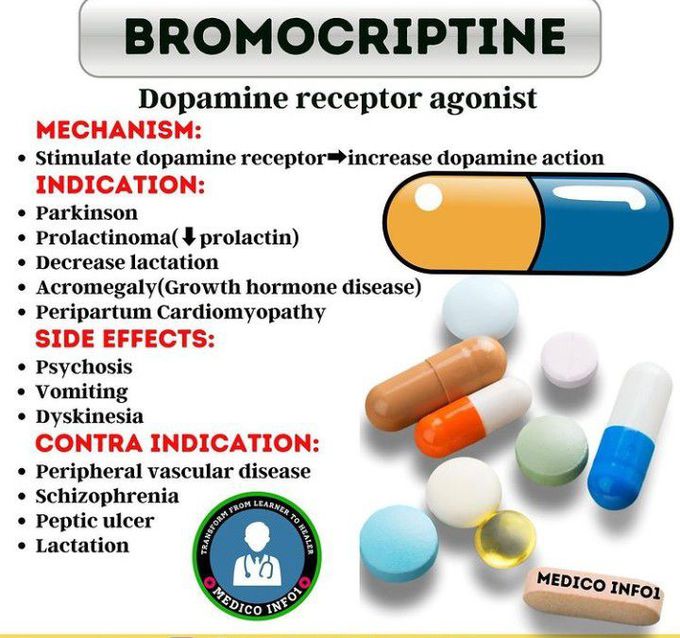 BROMOCRIPTINE

Dopamine receptor agonist

MECHANISM:

• Stimulate dopamine receptor➡increase dopamine action

INDICATION:

• Parkinson
• Prolactinoma(⬇prolactin)
• Decrease lactation
• Acromegaly(Growth hormone disease)
• Peripartum Cardiomyopathy

SIDE EFFECTS:

• Psychosis
• Vomiting
• Dyskinesia

CONTRA INDICATION:

• Peripheral vascular disease
• Schizophrenia
• Peptic ulcer
• Lactation

TRANSFORM FROM LEARNER TO HEALER
MEDICO INFO1

MEDICO INFO1